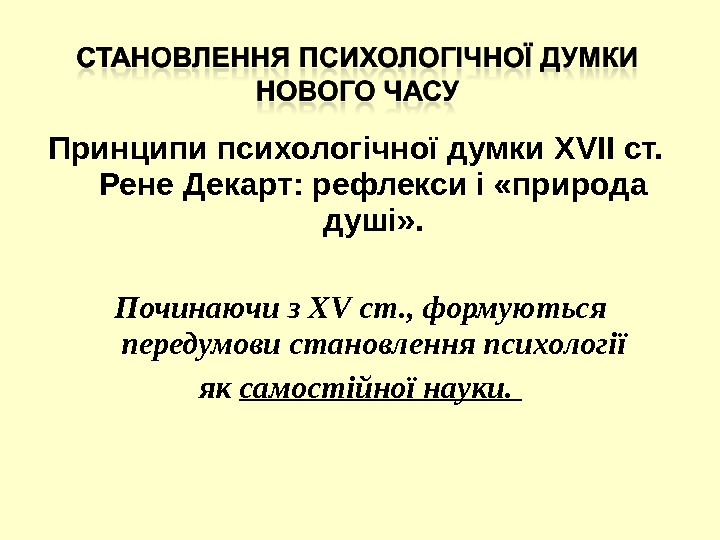 СТАНОВЛЕННЯ ПСИХОЛОГІЧНОЇ ДУМКИ НОВОГО ЧАСУ

Принципи психологічної думки XVII ст. Рене Декарт: рефлекси і «природа душі».

Починаючи з XV ст., формуються передумови становлення психології як самостійної науки.